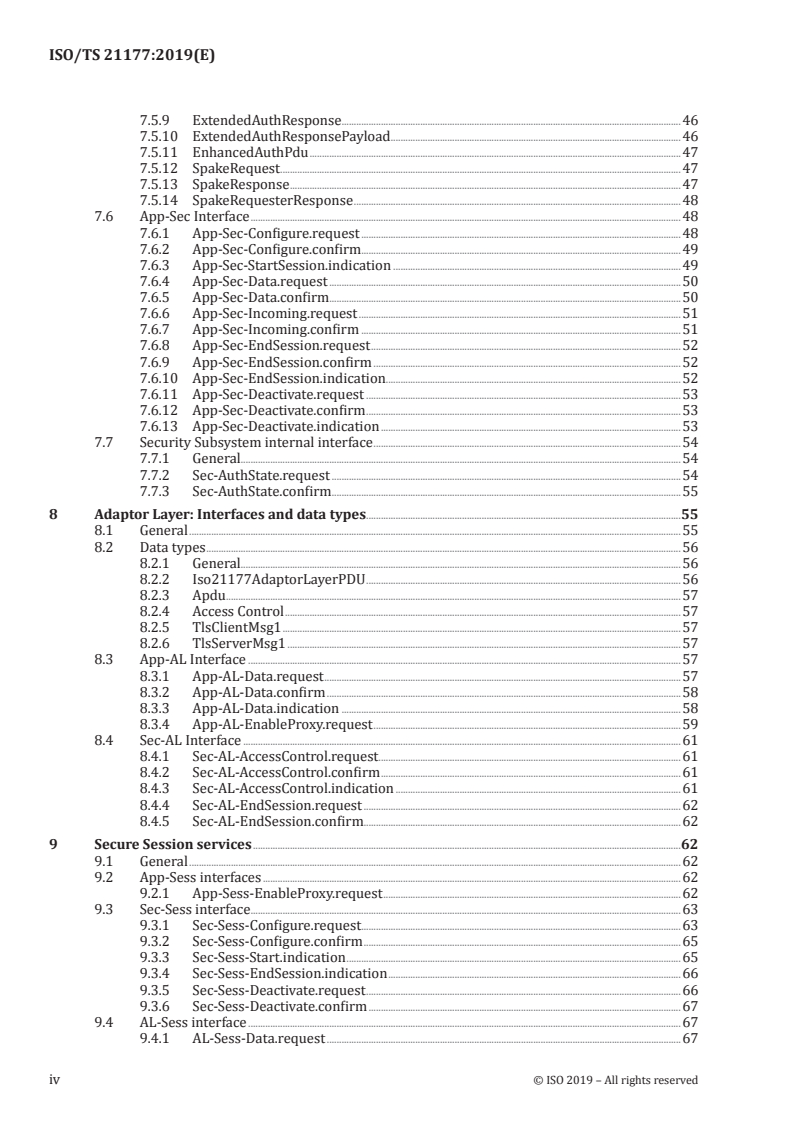 ISO/TS 21177:2019(E)

7.5.9 ExtendedAuthResponse 46
7.5.10 ExtendedAuthResponsePayload 46
7.5.11 EnhancedAuthPdu 47
7.5.12 SpakeRequest 47
7.5.13 SpakeResponse 47
7.5.14 SpakeRequesterResponse 48
7.6 App-Sec Interface 48
7.6.1 App-Sec-Configure.request 48
7.6.2 App-Sec-Configure.confirm 49
7.6.3 App-Sec-StartSession.indication 49
7.6.4 App-Sec-Data.request 50
7.6.5 App-Sec-Data.confirm 50
7.6.6 App-Sec-Incoming.request 51
7.6.7 App-Sec-Incoming.confirm 51
7.6.8 App-Sec-EndSession.request 52
7.6.9 App-Sec-EndSession.confirm 52
7.6.10 App-Sec-EndSession.indication 52
7.6.11 App-Sec-Deactivate.request 53
7.6.12 App-Sec-Deactivate.confirm 53
7.6.13 App-Sec-Deactivate.indication 53
7.7 Security Subsystem internal interface 54
7.7.1 General 54
7.7.2 Sec-AuthState.request 54
7.7.3 Sec-AuthState.confirm 55

8 Adaptor Layer: Interfaces and data types 55
8.1 General 55
8.2 Data types 56
8.2.1 General 56
8.2.2 Iso21177AdaptorLayerPDU 56
8.2.3 Apdu 57
8.2.4 Access Control 57
8.2.5 TlsClientMsg1 57
8.2.6 TlsServerMsg1 57
8.3 App-AL Interface 57
8.3.1 App-AL-Data.request 57
8.3.2 App-AL-Data.confirm 58
8.3.3 App-AL-Data.indication 58
8.3.4 App-AL-EnableProxy.request 59
8.4 Sec-AL Interface 61
8.4.1 Sec-AL-AccessControl.request 61
8.4.2 Sec-AL-AccessControl.confirm 61
8.4.3 Sec-AL-AccessControl.indication 61
8.4.4 Sec-AL-EndSession.request 62
8.4.5 Sec-AL-EndSession.confirm 62

9 Secure Session services 62
9.1 General 62
9.2 App-Sess interfaces 62
9.2.1 App-Sess-EnableProxy.request 62
9.3 Sec-Sess interface 63
9.3.1 Sec-Sess-Configure.request 63
9.3.2 Sec-Sess-Configure.confirm 65
9.3.3 Sec-Sess-Start.indication 65
9.3.4 Sec-Sess-EndSession.indication 66
9.3.5 Sec-Sess-Deactivate.request 66
9.3.6 Sec-Sess-Deactivate.confirm 67
9.4 AL-Sess interface 67
9.4.1 AL-Sess-Data.request 67

iv © ISO 2019 – All rights reserved